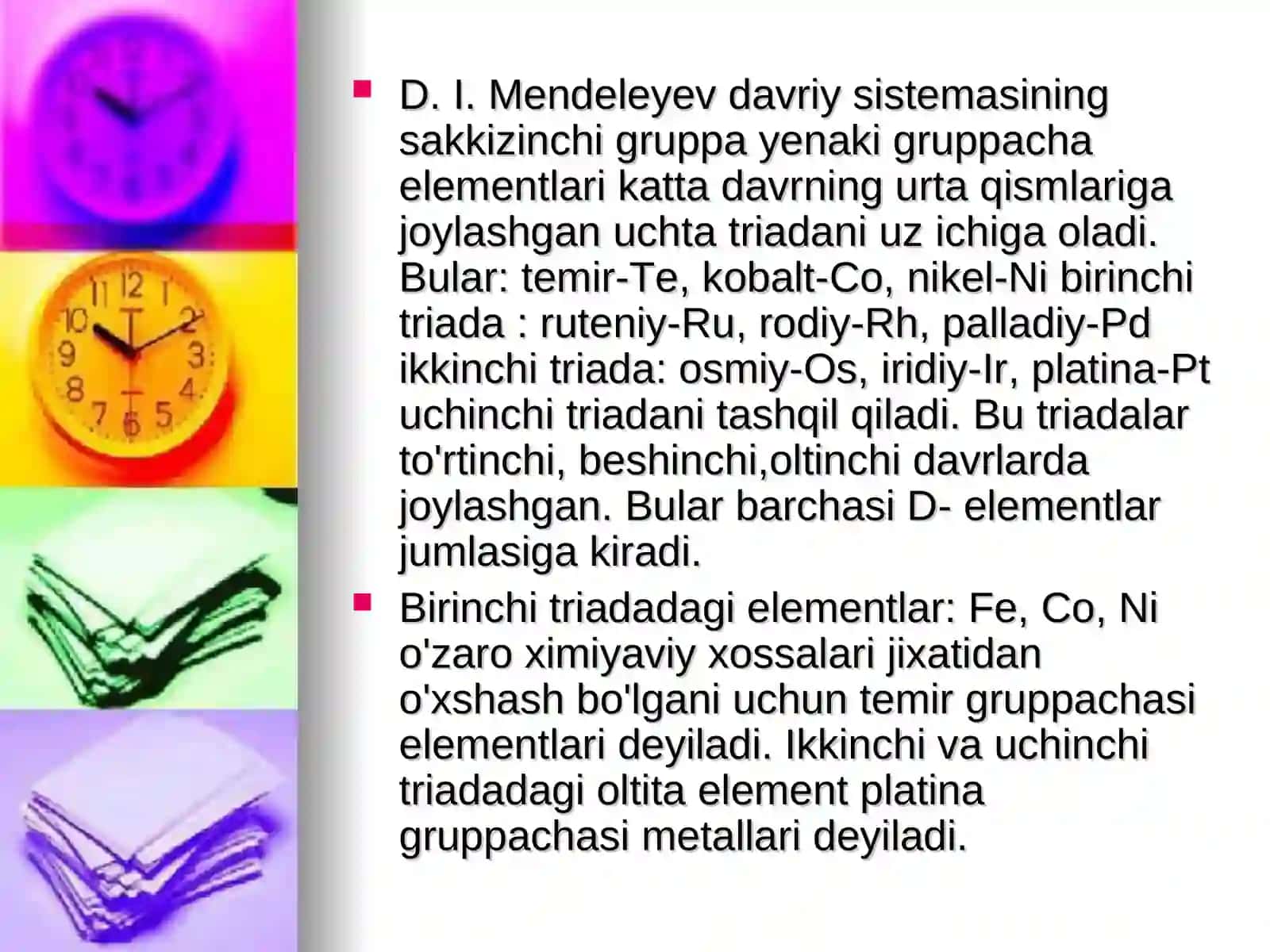 D. I. Mendeleyev davriy sistemasining sakkizinchi gruppa yenaki gruppacha elementlari katta davrning urta qismlariga joylashgan uchta triadani uz ichiga oladi. Bular: temir-Te, kobalt-Co, nikel-Ni birinchi triada : ruteniy-Ru, rodiy-Rh, palladiy-Pd ikkinchi triada: osmiy-Os, iridiy-Ir, platina-Pt uchinchi triadani tashqil qiladi. Bu triadalar to'rtinchi, beshinchi,oltinchi davrlarda joylashgan. Bular barchasi D- elementlar jumlasiga kiradi.

Birinchi triadadagi elementlar: Fe, Co, Ni o'zaro ximiyaviy xossalari jixatidan o'xshash bo'lgani uchun temir gruppachasi elementlari deyiladi. Ikkinchi va uchinchi triadadagi oltita element platina gruppachasi metallari deyiladi.